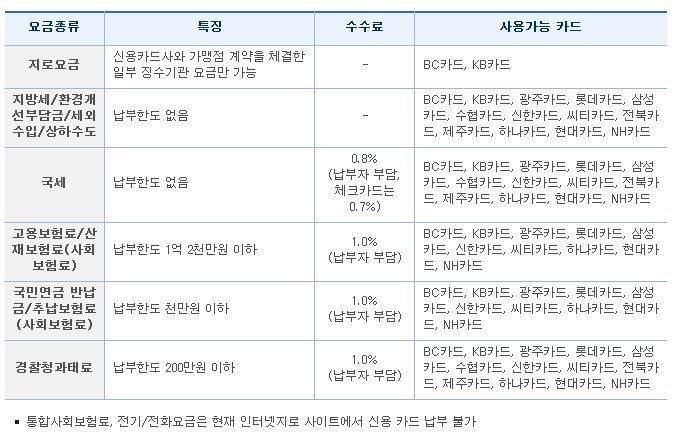 | 요금종류 | 특징 | 수수료 | 사용가능 카드 |
|---|---|---|---|
| 지로요금 | 신용카드사와 가맹점 계약을 체결한 일부 징수기관 요금만 가능 | - | BC카드, KB카드 |
| 지방세/환경개선부담금/세외수입/상하수도 | 납부한도 없음 | - | BC카드, KB카드, 광주카드, 롯데카드, 삼성카드, 수협카드, 신한카드, 씨티카드, 전북카드, 제주카드, 하나카드, 현대카드, NH카드 |
| 국세 | 납부한도 없음 | 0.8% (납부자 부담, 체크카드는 0.7%) | BC카드, KB카드, 광주카드, 롯데카드, 삼성카드, 수협카드, 신한카드, 씨티카드, 전북카드, 제주카드, 하나카드, 현대카드, NH카드 |
| 고용보험료/산재보험료(사회보험료) | 납부한도 1억 2천만원 이하 | 1.0% (납부자 부담) | BC카드, KB카드, 광주카드, 롯데카드, 삼성카드, 신한카드, 씨티카드, 하나카드, 현대카드, NH카드 |
| 국민연금 반납금/추납보험료(사회보험료) | 납부한도 천만원 이하 | 1.0% (납부자 부담) | BC카드, KB카드, 광주카드, 롯데카드, 삼성카드, 신한카드, 씨티카드, 하나카드, 현대카드, NH카드 |
| 경찰청과태료 | 납부한도 200만원 이하 | 1.0% (납부자 부담) | BC카드, KB카드, 광주카드, 롯데카드, 삼성카드, 수협카드, 신한카드, 씨티카드, 전북카드, 제주카드, 하나카드, 현대카드, NH카드 |

▪ 통합사회보험료, 전기/전화요금은 현재 인터넷지로 사이트에서 신용 카드 납부 불가